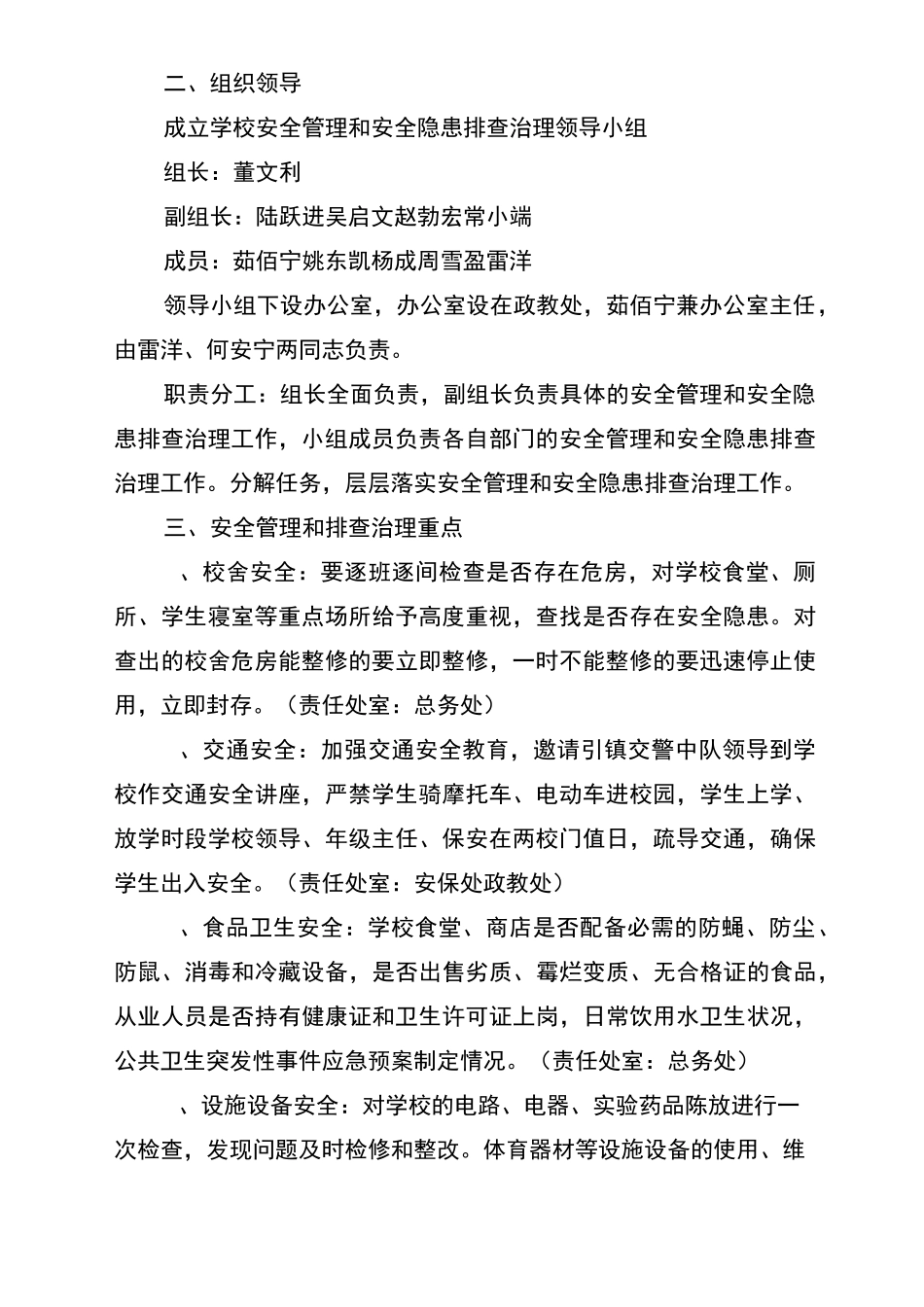 二、组织领导

成立学校安全管理和安全隐患排查治理领导小组

组长：董文利

副组长：陆跃进吴启文赵勃宏常小端

成员：茹佰宁姚东凯杨成周雪盈雷洋

领导小组下设办公室，办公室设在政教处，茹佰宁兼办公室主任，由雷洋、何安宁两同志负责。

职责分工：组长全面负责，副组长负责具体的安全管理和安全隐患排查治理工作，小组成员负责各自部门的安全管理和安全隐患排查治理工作。分解任务，层层落实安全管理和安全隐患排查治理工作。

三、安全管理和排查治理重点

、校舍安全：要逐班逐间检查是否存在危房，对学校食堂、厕所、学生寝室等重点场所给予高度重视，查找是否存在安全隐患。对查出的校舍危房能整修的要立即整修，一时不能整修的要迅速停止使用，立即封存。（责任处室：总务处）

、交通安全：加强交通安全教育，邀请引镇交警中队领导到学校作交通安全讲座，严禁学生骑摩托车、电动车进校园，学生上学、放学时段学校领导、年级主任、保安在两校门值日，疏导交通，确保学生出入安全。（责任处室：安保处政教处）

、食品卫生安全：学校食堂、商店是否配备必需的防蝇、防尘、防鼠、消毒和冷藏设备，是否出售劣质、霉烂变质、无合格证的食品，从业人员是否持有健康证和卫生许可证上岗，日常饮用水卫生状况，公共卫生突发性事件应急预案制定情况。（责任处室：总务处）

、设施设备安全：对学校的电路、电器、实验药品陈放进行一次检查，发现问题及时检修和整改。体育器材等设施设备的使用、维